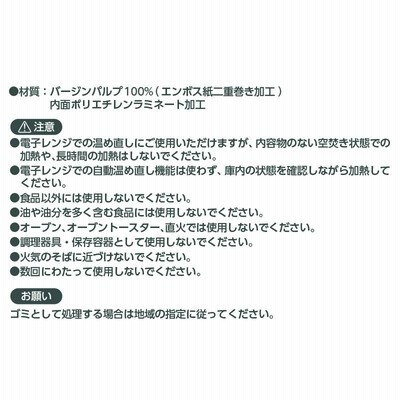 ●材質：バージンパルプ100%（エンボス紙二重巻き加工）
内面ポリエチレンラミネート加工

⚠注意

●電子レンジでの温め直しにご使用いただけますが、内容物のない空焚き状態での加熱や、長時間の加熱はしないでください。

●電子レンジでの自動温め直し機能は使わず、庫内の状態を確認しながら加熱してください。

●食品以外には使用しないでください。

●油や油分を多く含む食品には使用しないでください。

●オーブン、オーブントースター、直火では使用しないでください。

●調理器具・保存容器として使用しないでください。

●火気のそばに近づけないでください。

●数回にわたって使用しないでください。

お願い

ゴミとして処理する場合は地域の指定に従ってください。